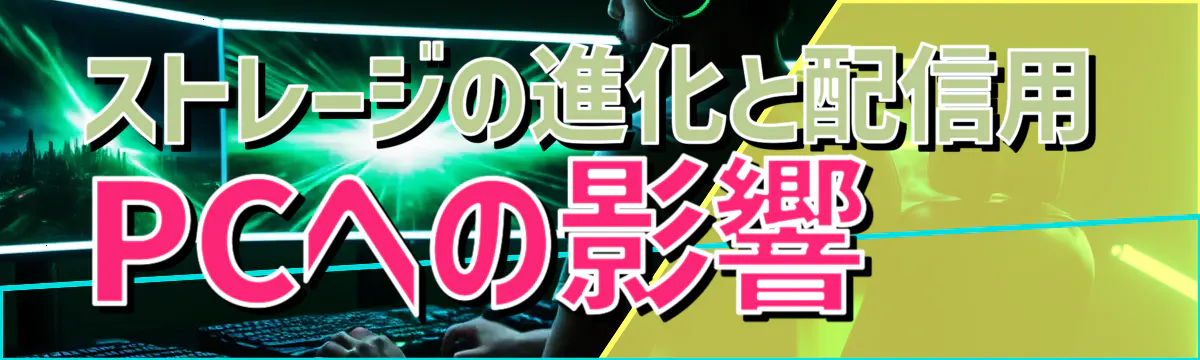 ストレージの進化と配信用
PCへの影響